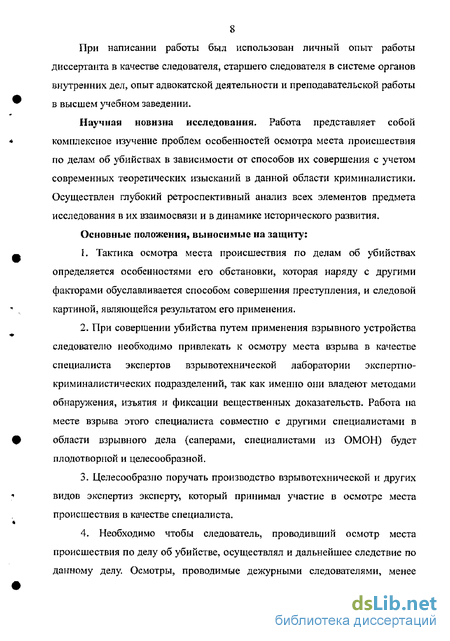 8

При написании работы был использован личный опыт работы диссертанта в качестве следователя, старшего следователя в системе органов внутренних дел, опыт адвокатской деятельности и преподавательской работы в высшем учебном заведении.

Научная новизна исследования. Работа представляет собой комплексное изучение проблем особенностей осмотра места происшествия по делам об убийствах в зависимости от способов их совершения с учетом современных теоретических изысканий в данной области криминалистики. Осуществлен глубокий ретроспективный анализ всех элементов предмета исследования в их взаимосвязи и в динамике исторического развития.

Основные положения, выносимые на защиту:

1. Тактика осмотра места происшествия по делам об убийствах определяется особенностями его обстановки, которая наряду с другими факторами обуславливается способом совершения преступления, и следовой картиной, являющейся результатом его применения.

2. При совершении убийства путем применения взрывного устройства следователю необходимо привлекать к осмотру места взрыва в качестве специалиста экспертов взрывотехнической лаборатории экспертно-криминалистических подразделений, так как именно они владеют методами обнаружения, изъятия и фиксации вещественных доказательств. Работа на месте взрыва этого специалиста совместно с другими специалистами в области взрывного дела (саперами, специалистами из ОМОН) будет плодотворной и целесообразной.

3. Целесообразно поручать производство взрывотехнической и других видов экспертиз эксперту, который принимал участие в осмотре места происшествия в качестве специалиста.

4. Необходимо чтобы следователь, проводивший осмотр места происшествия по делу об убийстве, осуществлял и дальнейшее следствие по данному делу. Осмотры, проводимые дежурными следователями, менее

dsLib.net
библиотека диссертаций